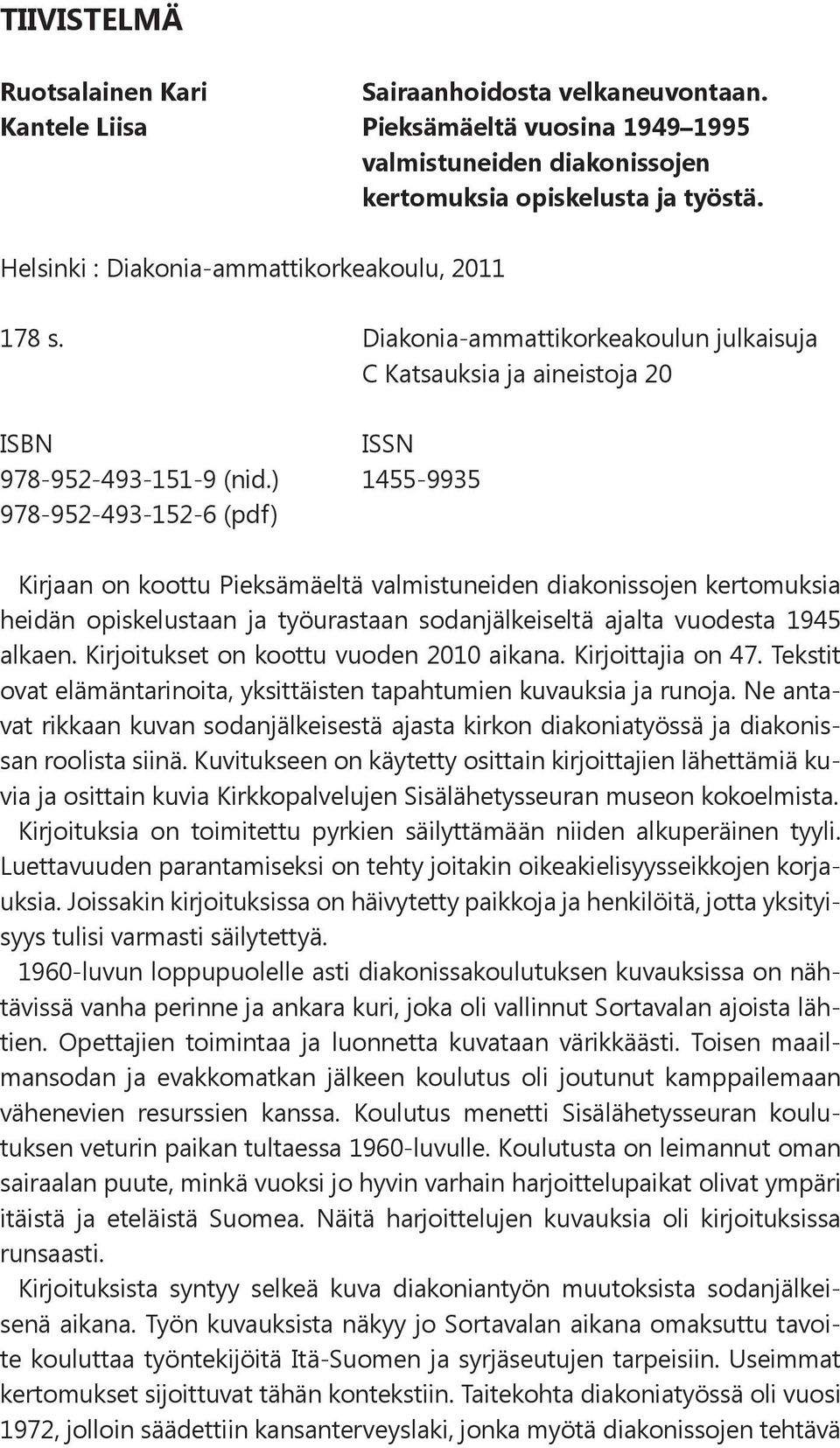 TIIVISTELMÄ

Ruotsalainen Kari
Kantele Liisa

Sairaanhoidosta velkaneuvontaan. Pieksämäeltä vuosina 1949–1995 valmistuneiden diakonissojen kertomuksia opiskelusta ja työstä.

Helsinki : Diakonia-ammattikorkeakoulu, 2011

178 s.

Diakonia-ammattikorkeakoulun julkaisuja
C Katsauksia ja aineistoja 20

ISBN
978-952-493-151-9 (nid.)
978-952-493-152-6 (pdf)

ISSN
1455-9935

Kirjaan on koottu Pieksämäeltä valmistuneiden diakonissojen kertomuksia heidän opiskelustaan ja työurastaan sodanjälkeiseltä ajalta vuodesta 1945 alkaen. Kirjoitukset on koottu vuoden 2010 aikana. Kirjoittajia on 47. Tekstit ovat elämäntarinoita, yksittäisten tapahtumien kuvauksia ja runoja. Ne antavat rikkaan kuvan sodanjälkeisestä ajasta kirkon diakoniatyössä ja diakonissan roolista siinä. Kuvitukseen on käytetty osittain kirjoittajien lähettämiä kuvia ja osittain kuvia Kirkkopalvelujen Sisälähetysseuran museon kokoelmista.

Kirjoituksia on toimitettu pyrkien säilyttämään niiden alkuperäinen tyyli. Luettavuuden parantamiseksi on tehty joitakin oikeakielisyysseikkojen korjauksia. Joissakin kirjoituksissa on häivytetty paikkoja ja henkilöitä, jotta yksityisyys tulisi varmasti säilytettyä.

1960-luvun loppupuolelle asti diakonissakoulutuksen kuvauksissa on nähtävissä vanha perinne ja ankara kuri, joka oli vallinnut Sortavalan ajoista lähtien. Opettajien toimintaa ja luonnetta kuvataan värikkäästi. Toisen maailmansodan ja evakkomatkan jälkeen koulutus oli joutunut kamppailemaan vähenevien resurssien kanssa. Koulutus menetti Sisälähetysseuran koulutuksen veturin paikan tultaessa 1960-luvulle. Koulutusta on leimannut oman sairaalan puute, minkä vuoksi jo hyvin varhain harjoittelupaikat olivat ympäri itäistä ja eteläistä Suomea. Näitä harjoittelujen kuvauksia oli kirjoituksissa runsaasti.

Kirjoituksista syntyy selkeä kuva diakoniantyön muutoksista sodanjälkeisenä aikana. Työn kuvauksista näkyy jo Sortavalan aikana omaksuttu tavoite kouluttaa työntekijöitä Itä-Suomen ja syrjäseutujen tarpeisiin. Useimmat kertomukset sijoittuvat tähän kontekstiin. Taitekohta diakoniatyössä oli vuosi 1972, jolloin säädettiin kansanterveyslaki, jonka myötä diakonissojen tehtävä